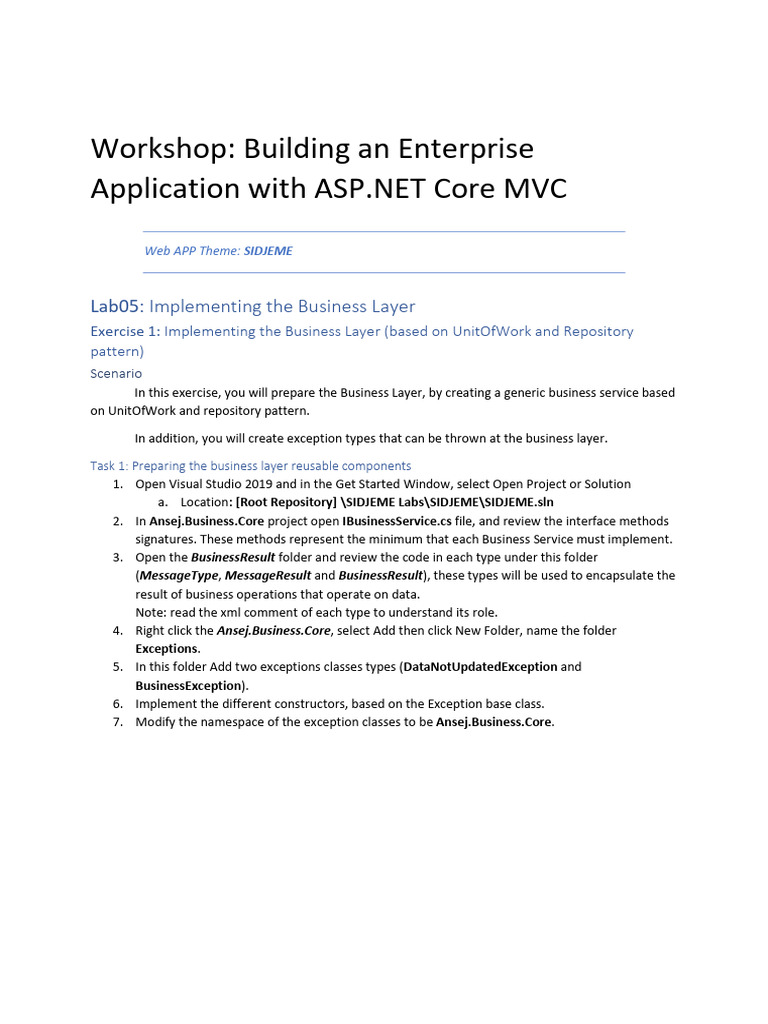 Workshop: Building an Enterprise Application with ASP.NET Core MVC

Web APP Theme: SIDJEME

Lab05: Implementing the Business Layer

Exercise 1: Implementing the Business Layer (based on UnitOfWork and Repository pattern)

Scenario

In this exercise, you will prepare the Business Layer, by creating a generic business service based on UnitOfWork and repository pattern.

In addition, you will create exception types that can be thrown at the business layer.

Task 1: Preparing the business layer reusable components

1. Open Visual Studio 2019 and in the Get Started Window, select Open Project or Solution
   a. Location: [Root Repository] \SIDJEME Labs\SIDJEME\SIDJEME.sln
2. In Ansej.Business.Core project open IBusinessService.cs file, and review the interface methods signatures. These methods represent the minimum that each Business Service must implement.
3. Open the BusinessResult folder and review the code in each type under this folder (MessageType, MessageResult and BusinessResult), these types will be used to encapsulate the result of business operations that operate on data.
   Note: read the xml comment of each type to understand its role.
4. Right click the Ansej.Business.Core, select Add then click New Folder, name the folder Exceptions.
5. In this folder Add two exceptions classes types (DataNotUpdatedException and BusinessException).
6. Implement the different constructors, based on the Exception base class.
7. Modify the namespace of the exception classes to be Ansej.Business.Core.